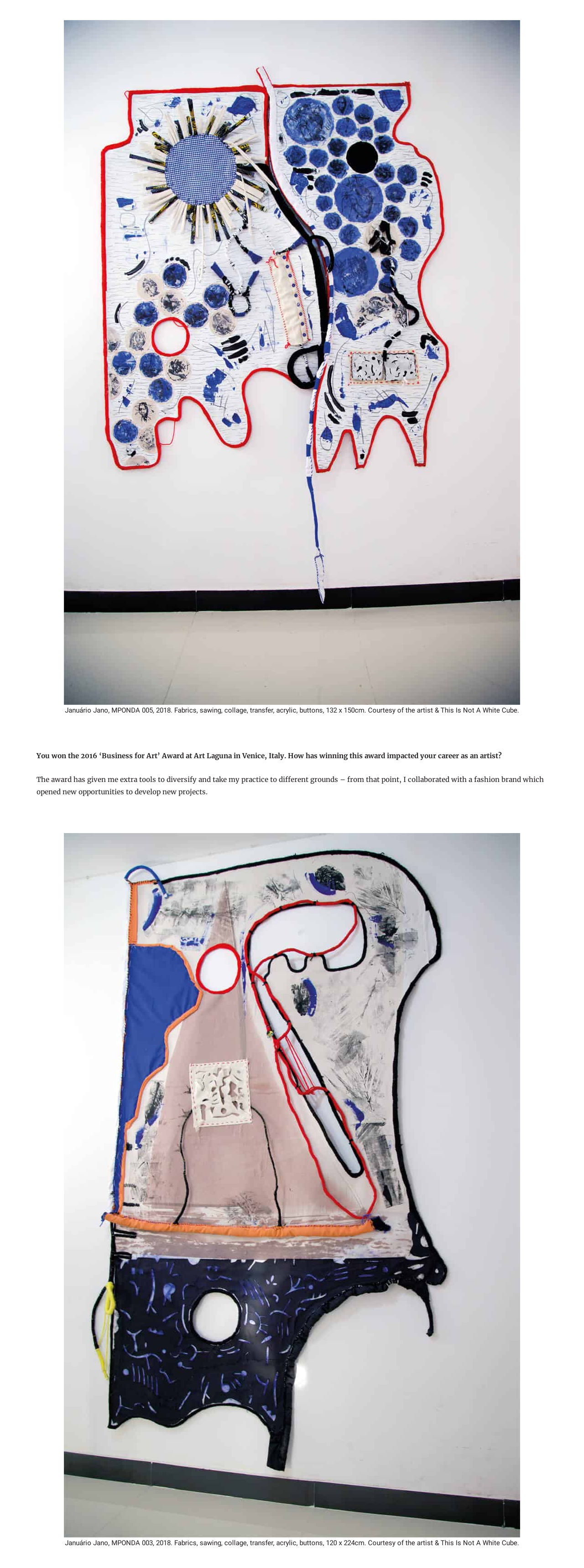 Januário Jano, MPONDA 005, 2018. Fabrics, sawing, collage, transfer, acrylic, buttons, 132 x 150cm. Courtesy of the artist & This Is Not A White Cube.

You won the 2016 'Business for Art' Award at Art Laguna in Venice, Italy. How has winning this award impacted your career as an artist?

The award has given me extra tools to diversify and take my practice to different grounds – from that point, I collaborated with a fashion brand which opened new opportunities to develop new projects.

Januário Jano, MPONDA 003, 2018. Fabrics, sawing, collage, transfer, acrylic, buttons, 120 x 224cm. Courtesy of the artist & This Is Not A White Cube.